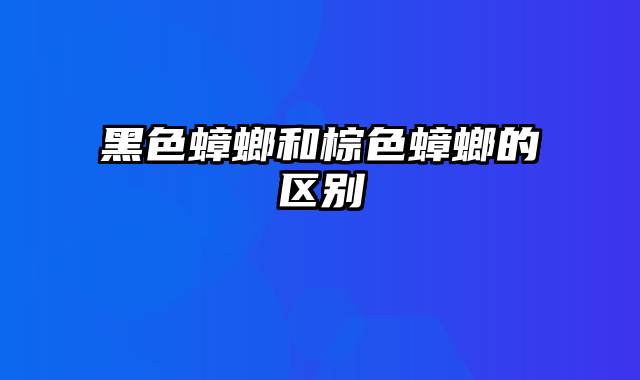 黑色蟑螂和棕色蟑螂的区别